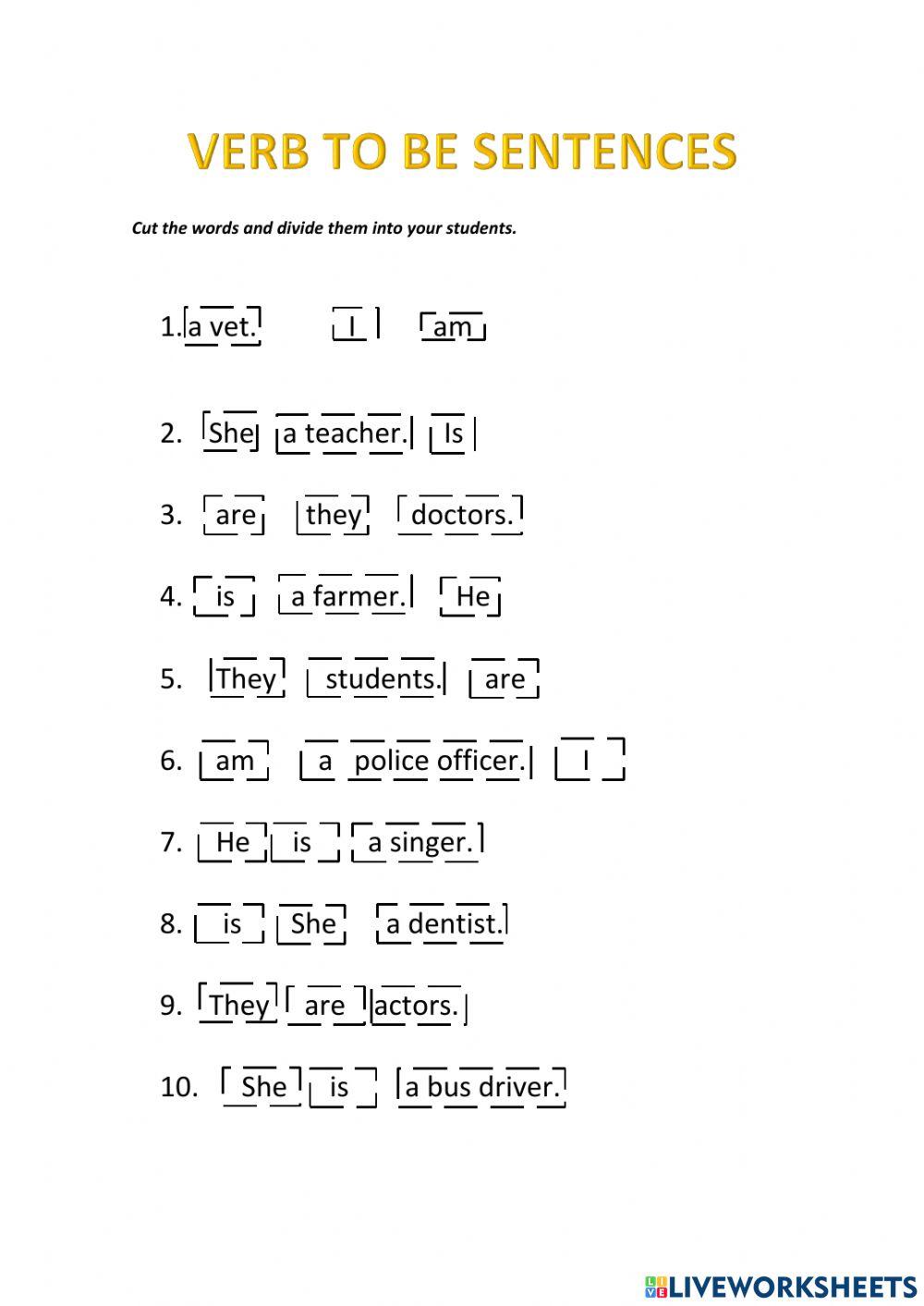 VERB TO BE SENTENCES

Cut the words and divide them into your students.

1. a vet. I am

2. She a teacher. Is

3. are they doctors.

4. is a farmer. He

5. They students. are

6. am a police officer. I

7. He is a singer.

8. is She a dentist.

9. They are actors.

10. She is a bus driver.

LIVEWORKSHEETS